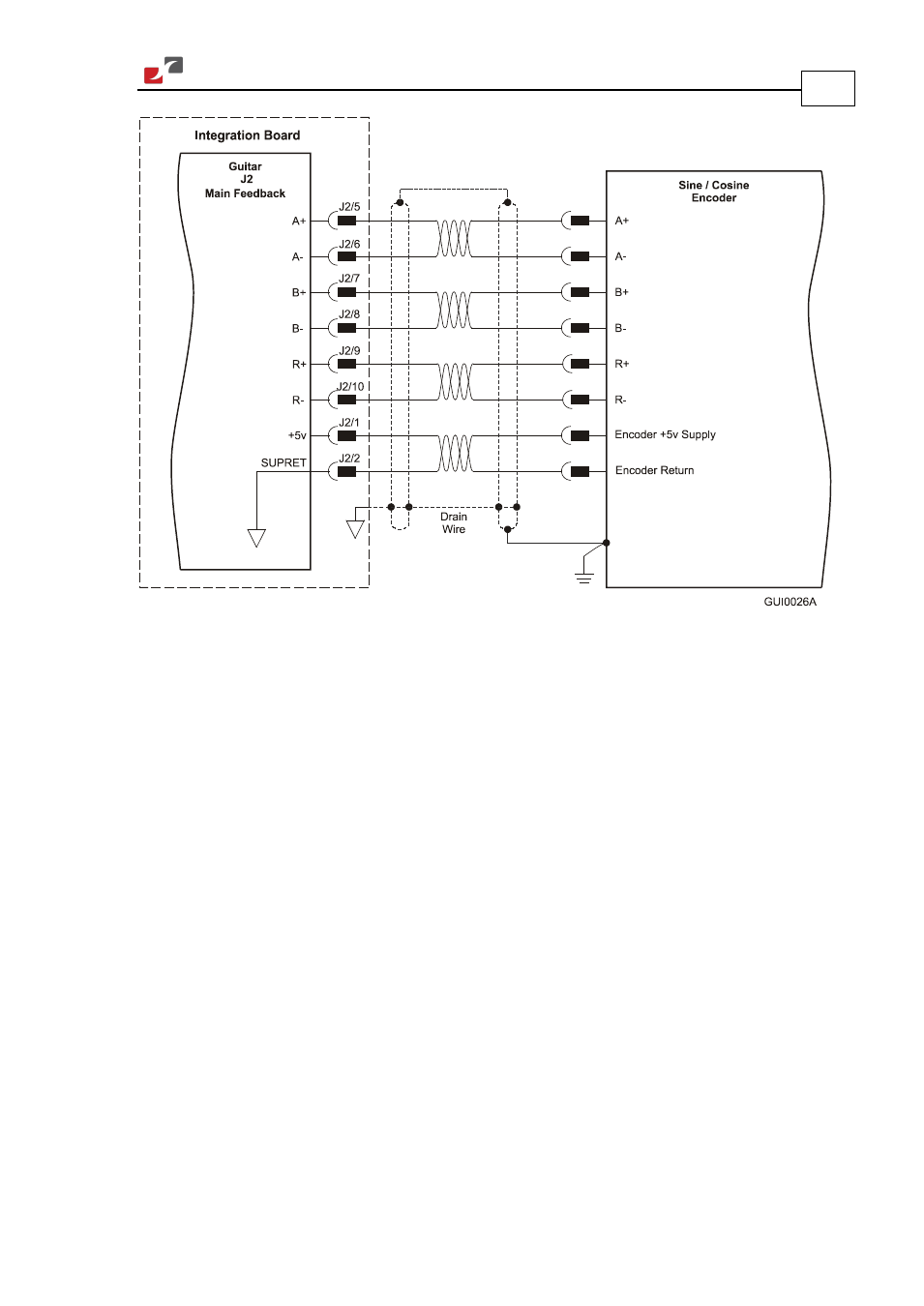 Integration Board

Guitar
J2
Main Feedback

A+
A-
B+
B-
R+
R-
+5v
SUPRET

J2/5
J2/6
J2/7
J2/8
J2/9
J2/10
J2/1
J2/2

Drain
Wire

Sine / Cosine
Encoder

A+
A-
B+
B-
R+
R-
Encoder +5v Supply
Encoder Return

GUI0026A